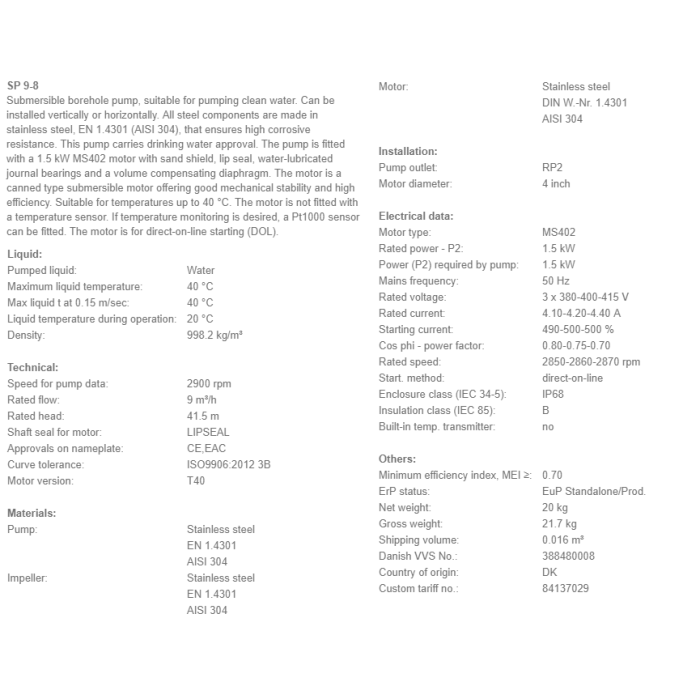 SP 9-8
Submersible borehole pump, suitable for pumping clean water. Can be installed vertically or horizontally. All steel components are made in stainless steel, EN 1.4301 (AISI 304), that ensures high corrosive resistance. This pump carries drinking water approval. The pump is fitted with a 1.5 kW MS402 motor with sand shield, lip seal, water-lubricated journal bearings and a volume compensating diaphragm. The motor is a canned type submersible motor offering good mechanical stability and high efficiency. Suitable for temperatures up to 40 °C. The motor is not fitted with a temperature sensor. If temperature monitoring is desired, a Pt1000 sensor can be fitted. The motor is for direct-on-line starting (DOL).

Liquid:
| | |
|---|---|
| Pumped liquid: | Water |
| Maximum liquid temperature: | 40 °C |
| Max liquid t at 0.15 m/sec: | 40 °C |
| Liquid temperature during operation: | 20 °C |
| Density: | 998.2 kg/m³ |

Technical:
| | |
|---|---|
| Speed for pump data: | 2900 rpm |
| Rated flow: | 9 m³/h |
| Rated head: | 41.5 m |
| Shaft seal for motor: | LIPSEAL |
| Approvals on nameplate: | CE,EAC |
| Curve tolerance: | ISO9906:2012 3B |
| Motor version: | T40 |

Materials:
| | |
|---|---|
| Pump: | Stainless steel EN 1.4301 AISI 304 |
| Impeller: | Stainless steel EN 1.4301 AISI 304 |
| Motor: | Stainless steel DIN W.-Nr. 1.4301 AISI 304 |

Installation:
| | |
|---|---|
| Pump outlet: | RP2 |
| Motor diameter: | 4 inch |

Electrical data:
| | |
|---|---|
| Motor type: | MS402 |
| Rated power - P2: | 1.5 kW |
| Power (P2) required by pump: | 1.5 kW |
| Mains frequency: | 50 Hz |
| Rated voltage: | 3 x 380-400-415 V |
| Rated current: | 4.10-4.20-4.40 A |
| Starting current: | 490-500-500 % |
| Cos phi - power factor: | 0.80-0.75-0.70 |
| Rated speed: | 2850-2860-2870 rpm |
| Start. method: | direct-on-line |
| Enclosure class (IEC 34-5): | IP68 |
| Insulation class (IEC 85): | B |
| Built-in temp. transmitter: | no |

Others:
| | |
|---|---|
| Minimum efficiency index, MEI ≥: | 0.70 |
| ErP status: | EuP Standalone/Prod. |
| Net weight: | 20 kg |
| Gross weight: | 21.7 kg |
| Shipping volume: | 0.016 m³ |
| Danish VVS No.: | 388480008 |
| Country of origin: | DK |
| Custom tariff no.: | 84137029 |